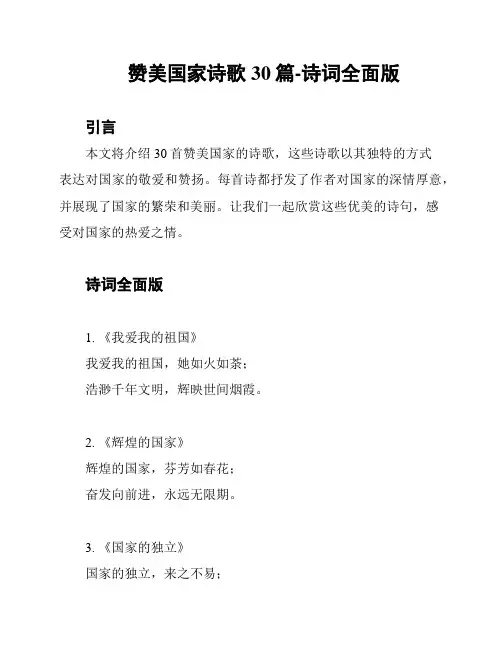 赞美国家诗歌 30 篇-诗词全面版

引言

本文将介绍 30 首赞美国家的诗歌，这些诗歌以其独特的方式表达对国家的敬爱和赞扬。每首诗都抒发了作者对国家的深情厚意，并展现了国家的繁荣和美丽。让我们一起欣赏这些优美的诗句，感受对国家的热爱之情。

诗词全面版

1. 《我爱我的祖国》
我爱我的祖国，她如火如荼；
浩渺千年文明，辉映世间烟霞。

2. 《辉煌的国家》
辉煌的国家，芬芳如春花；
奋发向前进，永远无限期。

3. 《国家的独立》
国家的独立，来之不易；